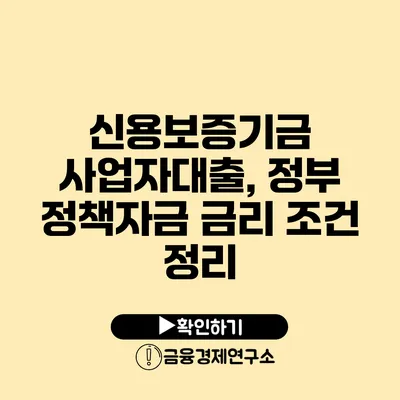 신용보증기금 사업자대출, 정부 정책자금 금리 조건 정리

▶확인하기

금융경제연구소